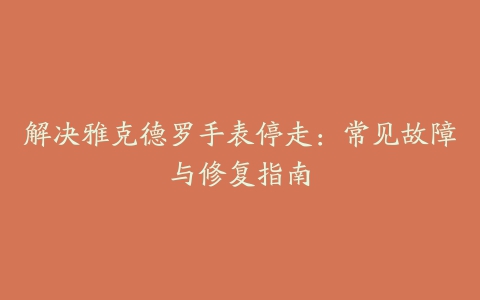 解决雅克德罗手表停走：常见故障与修复指南